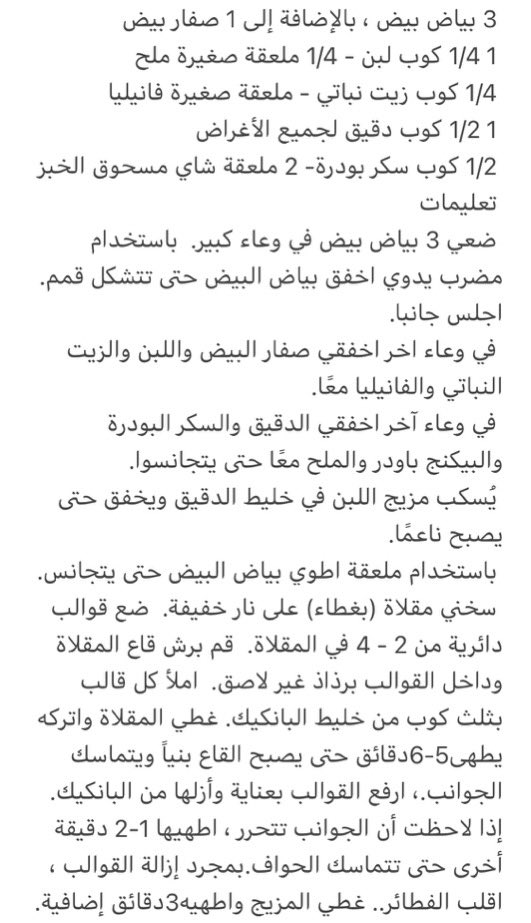 3 بياض بيض ، بالإضافة إلى 1 صفار بيض
1 1/4 كوب لبن - 1/4 ملعقة صغيرة ملح
1/4 كوب زيت نباتي - ملعقة صغيرة فانيليا
1 1/2 كوب دقيق لجميع الأغراض
1/2 كوب سكر بودرة- 2 ملعقة شاي مسحوق الخبز
تعليمات
ضعي 3 بياض بيض في وعاء كبير. باستخدام مضرب يدوي اخفق بياض البيض حتى تتشكل قمم. اجلس جانبا.
في وعاء اخر اخفقي صفار البيض واللبن والزيت النباتي والفانيليا معًا.
في وعاء آخر اخفقي الدقيق والسكر البودرة والبيكنج باودر والملح معًا حتى يتجانسوا.
يُسكب مزيج اللبن في خليط الدقيق ويخفق حتى يصبح ناعمًا.
باستخدام ملعقة اطوي بياض البيض حتى يتجانس.
سخني مقلاة (بغطاء) على نار خفيفة. ضع قوالب دائرية من 2 - 4 في المقلاة. قم برش قاع المقلاة وداخل القوالب برذاذ غير لاصق. املأ كل قالب بثلث كوب من خليط البانكيك. غطي المقلاة واتركه يطهى5-6دقائق حتى يصبح القاع بنياً ويتماسك الجوانب.، ارفع القوالب بعناية وأزلها من البانكيك. إذا لاحظت أن الجوانب تتحرر ، اطهيها 1-2 دقيقة أخرى حتى تتماسك الحواف.بمجرد إزالة القوالب ، اقلب الفطائر.. غطي المزيج واطهيه3دقائق إضافية.